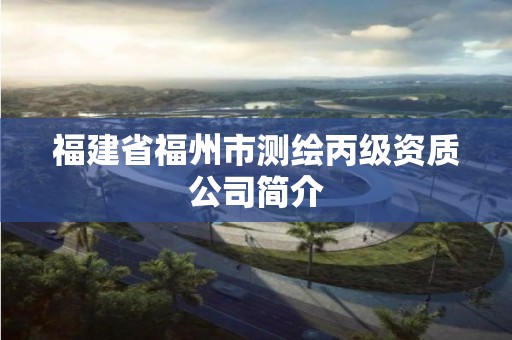 福建省福州市测绘丙级资质公司简介